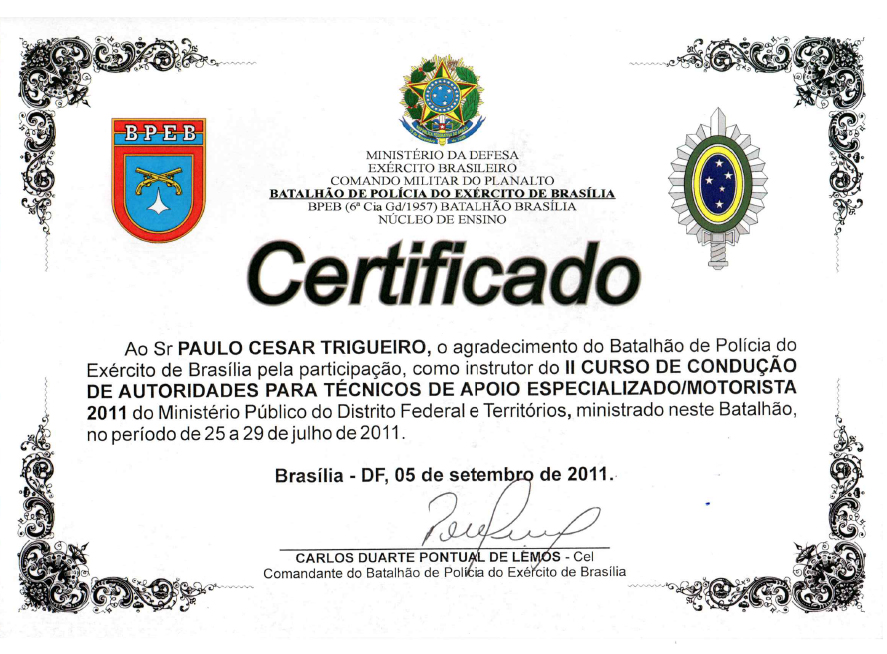 BPEB

MINISTÉRIO DA DEFESA
EXÉRCITO BRASILEIRO
COMANDO MILITAR DO PLANALTO
BATALHÃO DE POLÍCIA DO EXÉRCITO DE BRASÍLIA
BPEB (6ª Cia Gd/1957) BATALHÃO BRASÍLIA
NÚCLEO DE ENSINO

Certificado

Ao Sr PAULO CESAR TRIGUEIRO, o agradecimento do Batalhão de Polícia do Exército de Brasília pela participação, como instrutor do II CURSO DE CONDUÇÃO DE AUTORIDADES PARA TÉCNICOS DE APOIO ESPECIALIZADO/MOTORISTA 2011 do Ministério Público do Distrito Federal e Territórios, ministrado neste Batalhão, no período de 25 a 29 de julho de 2011.

Brasília - DF, 05 de setembro de 2011.

CARLOS DUARTE PONTUAL DE LEMOS - Cel
Comandante do Batalhão de Polícia do Exército de Brasília